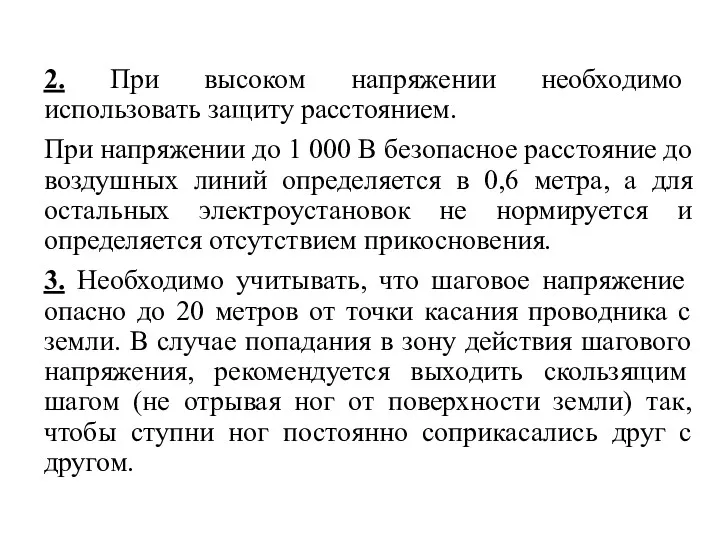 2. При высоком напряжении необходимо использовать защиту расстоянием.

При напряжении до 1 000 В безопасное расстояние до воздушных линий определяется в 0,6 метра, а для остальных электроустановок не нормируется и определяется отсутствием прикосновения.

3. Необходимо учитывать, что шаговое напряжение опасно до 20 метров от точки касания проводника с земли. В случае попадания в зону действия шагового напряжения, рекомендуется выходить скользящим шагом (не отрывая ног от поверхности земли) так, чтобы ступни ног постоянно соприкасались друг с другом.